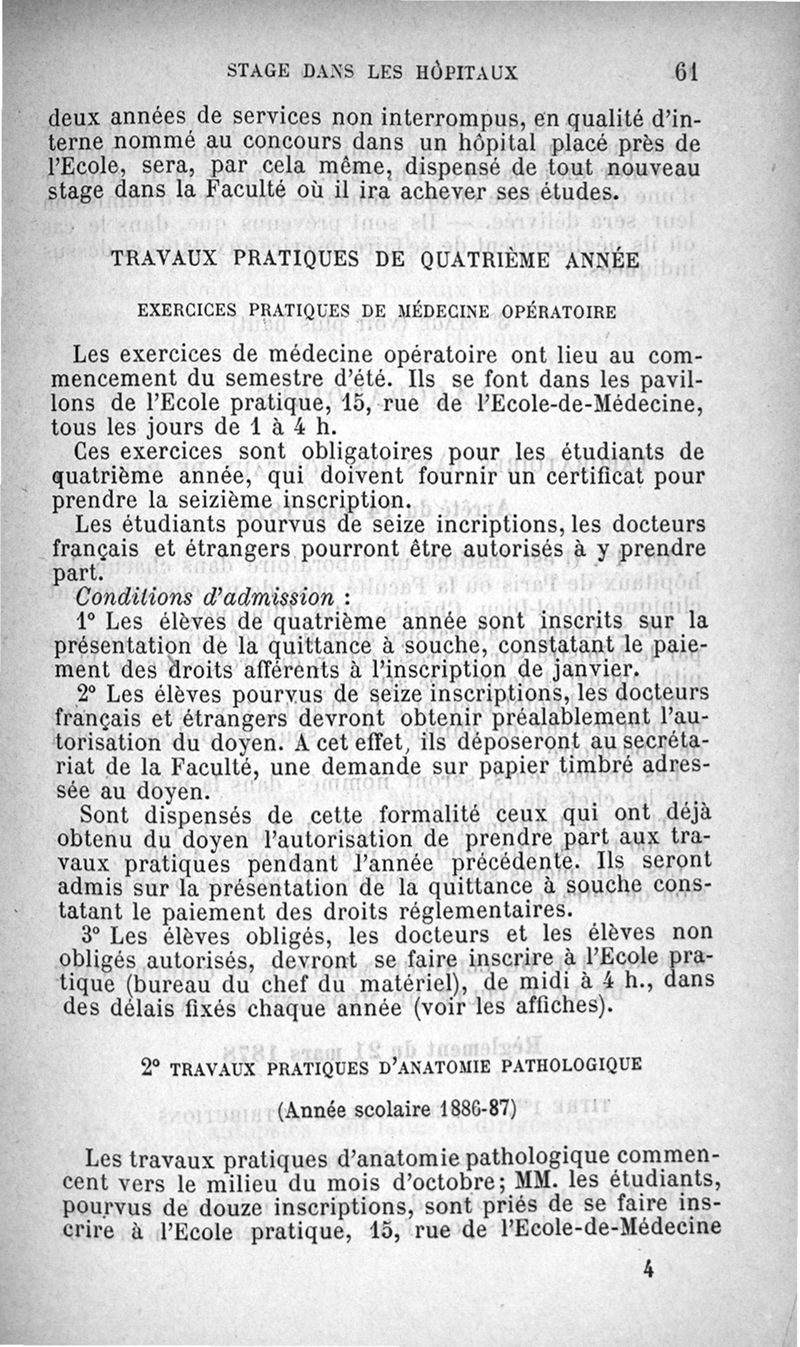 STAGE DANS LES HÔPITAUX 61

deux années de services non interrompus, en qualité d'interne nommé au concours dans un hôpital placé près de l'Ecole, sera, par cela même, dispensé de tout nouveau stage dans la Faculté où il ira achever ses études.

TRAVAUX PRATIQUES DE QUATRIÈME ANNÉE

EXERCICES PRATIQUES DE MÉDECINE OPÉRATOIRE

Les exercices de médecine opératoire ont lieu au commencement du semestre d'été. Ils se font dans les pavillons de l'Ecole pratique, 15, rue de l'Ecole-de-Médecine, tous les jours de 1 à 4 h.

Ces exercices sont obligatoires pour les étudiants de quatrième année, qui doivent fournir un certificat pour prendre la seizième inscription.

Les étudiants pourvus de seize incriptions, les docteurs français et étrangers pourront être autorisés à y prendre part.

Conditions d'admission :

1° Les élèves de quatrième année sont inscrits sur la présentation de la quittance à souche, constatant le paiement des droits afférents à l'inscription de janvier.

2° Les élèves pourvus de seize inscriptions, les docteurs français et étrangers devront obtenir préalablement l'autorisation du doyen. A cet effet, ils déposeront au secrétariat de la Faculté, une demande sur papier timbré adressée au doyen.

Sont dispensés de cette formalité ceux qui ont déjà obtenu du doyen l'autorisation de prendre part aux travaux pratiques pendant l'année précédente. Ils seront admis sur la présentation de la quittance à souche constatant le paiement des droits réglementaires.

3° Les élèves obligés, les docteurs et les élèves non obligés autorisés, devront se faire inscrire à l'Ecole pratique (bureau du chef du matériel), de midi à 4 h., dans des délais fixés chaque année (voir les affiches).

2° TRAVAUX PRATIQUES D'ANATOMIE PATHOLOGIQUE

(Année scolaire 1886-87)

Les travaux pratiques d'anatomie pathologique commencent vers le milieu du mois d'octobre; MM. les étudiants, pourvus de douze inscriptions, sont priés de se faire inscrire à l'Ecole pratique, 15, rue de l'Ecole-de-Médecine

4